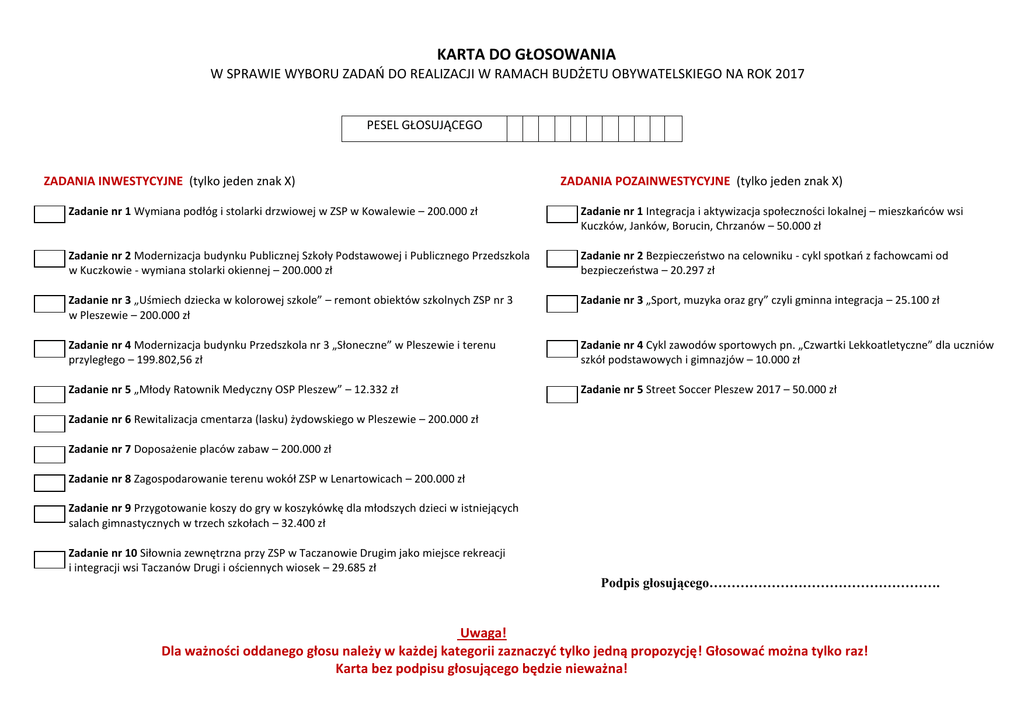 KARTA DO GŁOSOWANIA
W SPRAWIE WYBORU ZADAŃ DO REALIZACJI W RAMACH BUDŻETU OBYWATELSKIEGO NA ROK 2017

PESEL GŁOSUJĄCEGO

ZADANIA INWESTYCYJNE (tylko jeden znak X)

Zadanie nr 1 Wymiana podłóg i stolarki drzwiowej w ZSP w Kowalewie – 200.000 zł

Zadanie nr 2 Modernizacja budynku Publicznej Szkoły Podstawowej i Publicznego Przedszkola w Kuczkowie - wymiana stolarki okiennej – 200.000 zł

Zadanie nr 3 „Uśmiech dziecka w kolorowej szkole" – remont obiektów szkolnych ZSP nr 3 w Pleszewie – 200.000 zł

Zadanie nr 4 Modernizacja budynku Przedszkola nr 3 „Słoneczne" w Pleszewie i terenu przyległego – 199.802,56 zł

Zadanie nr 5 „Młody Ratownik Medyczny OSP Pleszew" – 12.332 zł

Zadanie nr 6 Rewitalizacja cmentarza (lasku) żydowskiego w Pleszewie – 200.000 zł

Zadanie nr 7 Doposażenie placów zabaw – 200.000 zł

Zadanie nr 8 Zagospodarowanie terenu wokół ZSP w Lenartowicach – 200.000 zł

Zadanie nr 9 Przygotowanie koszy do gry w koszykówkę dla młodszych dzieci w istniejących salach gimnastycznych w trzech szkołach – 32.400 zł

Zadanie nr 10 Siłownia zewnętrzna przy ZSP w Taczanowie Drugim jako miejsce rekreacji i integracji wsi Taczanów Drugi i ościennych wiosek – 29.685 zł

ZADANIA POZAINWESTYCYJNE (tylko jeden znak X)

Zadanie nr 1 Integracja i aktywizacja społeczności lokalnej – mieszkańców wsi Kuczków, Janków, Borucin, Chrzanów – 50.000 zł

Zadanie nr 2 Bezpieczeństwo na celowniku - cykl spotkań z fachowcami od bezpieczeństwa – 20.297 zł

Zadanie nr 3 „Sport, muzyka oraz gry" czyli gminna integracja – 25.100 zł

Zadanie nr 4 Cykl zawodów sportowych pn. „Czwartki Lekkoatletyczne" dla uczniów szkół podstawowych i gimnazjów – 10.000 zł

Zadanie nr 5 Street Soccer Pleszew 2017 – 50.000 zł

Podpis głosującego…………………………………………….

Uwaga!
Dla ważności oddanego głosu należy w każdej kategorii zaznaczyć tylko jedną propozycję! Głosować można tylko raz!
Karta bez podpisu głosującego będzie nieważna!